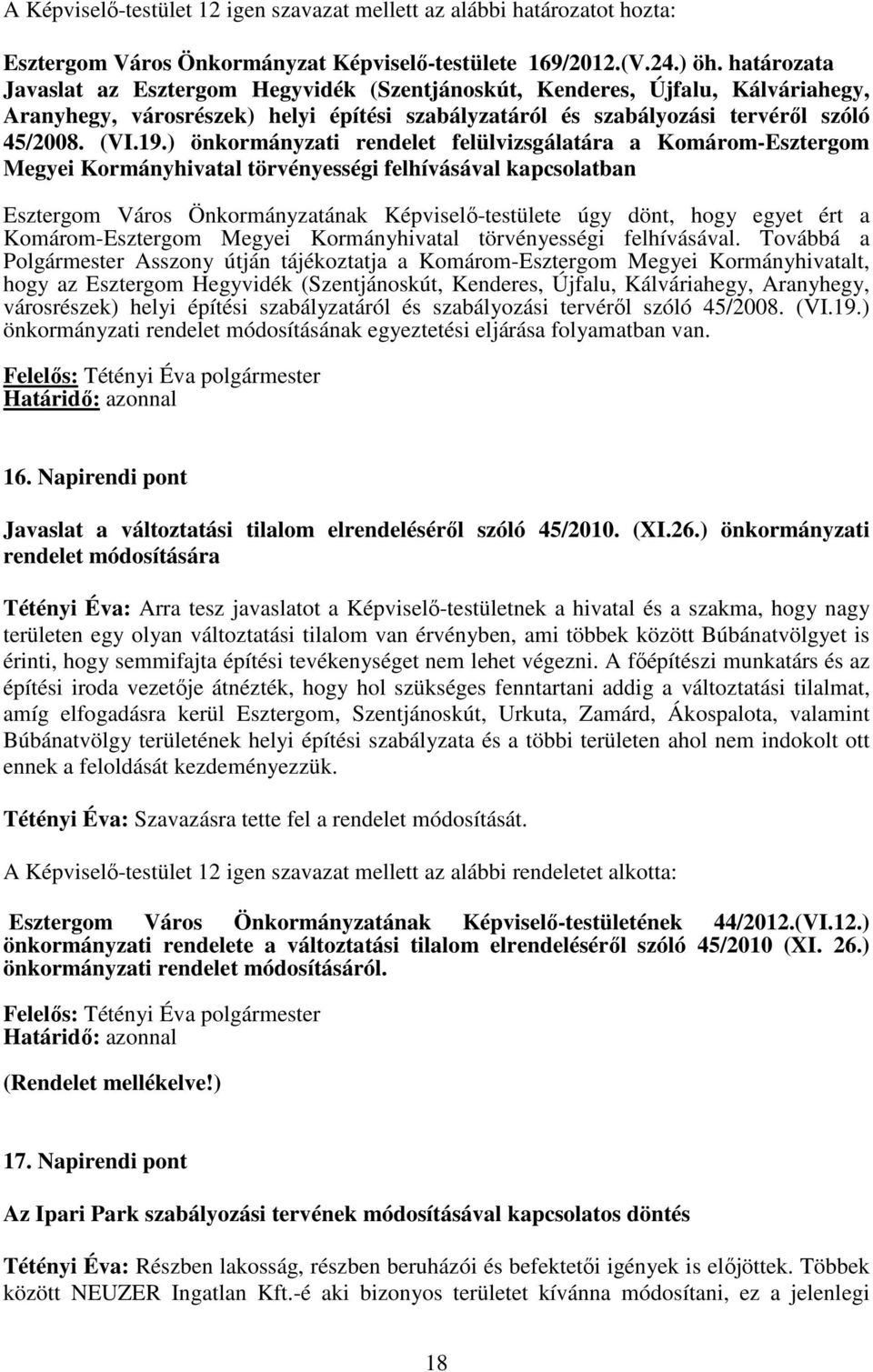 A Képviselő-testület 12 igen szavazat mellett az alábbi határozatot hozta:

Esztergom Város Önkormányzat Képviselő-testülete 169/2012.(V.24.) öh. határozata Javaslat az Esztergom Hegyvidék (Szentjánoskút, Kenderes, Újfalu, Kálváriahegy, Aranyhegy, városrészek) helyi építési szabályzatáról és szabályozási tervéről szóló 45/2008. (VI.19.) önkormányzati rendelet felülvizsgálatára a Komárom-Esztergom Megyei Kormányhivatal törvényességi felhívásával kapcsolatban

Esztergom Város Önkormányzatának Képviselő-testülete úgy dönt, hogy egyet ért a Komárom-Esztergom Megyei Kormányhivatal törvényességi felhívásával. Továbbá a Polgármester Asszony útján tájékoztatja a Komárom-Esztergom Megyei Kormányhivatalt, hogy az Esztergom Hegyvidék (Szentjánoskút, Kenderes, Újfalu, Kálváriahegy, Aranyhegy, városrészek) helyi építési szabályzatáról és szabályozási tervéről szóló 45/2008. (VI.19.) önkormányzati rendelet módosításának egyeztetési eljárása folyamatban van.

Felelős: Tétényi Éva polgármester
Határidő: azonnal

16. Napirendi pont

Javaslat a változtatási tilalom elrendeléséről szóló 45/2010. (XI.26.) önkormányzati rendelet módosítására

Tétényi Éva: Arra tesz javaslatot a Képviselő-testületnek a hivatal és a szakma, hogy nagy területen egy olyan változtatási tilalom van érvényben, ami többek között Búbánatvölgyet is érinti, hogy semmifajta építési tevékenységet nem lehet végezni. A főépítészi munkatárs és az építési iroda vezetője átnézték, hogy hol szükséges fenntartani addig a változtatási tilalmat, amíg elfogadásra kerül Esztergom, Szentjánoskút, Urkuta, Zamárd, Ákospalota, valamint Búbánatvölgy területének helyi építési szabályzata és a többi területen ahol nem indokolt ott ennek a feloldását kezdeményezzük.

Tétényi Éva: Szavazásra tette fel a rendelet módosítását.

A Képviselő-testület 12 igen szavazat mellett az alábbi rendeletet alkotta:

Esztergom Város Önkormányzatának Képviselő-testületének 44/2012.(VI.12.) önkormányzati rendelete a változtatási tilalom elrendeléséről szóló 45/2010 (XI. 26.) önkormányzati rendelet módosításáról.

Felelős: Tétényi Éva polgármester
Határidő: azonnal

(Rendelet mellékelve!)

17. Napirendi pont

Az Ipari Park szabályozási tervének módosításával kapcsolatos döntés

Tétényi Éva: Részben lakosság, részben beruházói és befektetői igények is előjöttek. Többek között NEUZER Ingatlan Kft.-é aki bizonyos területet kívánna módosítani, ez a jelenlegi

18